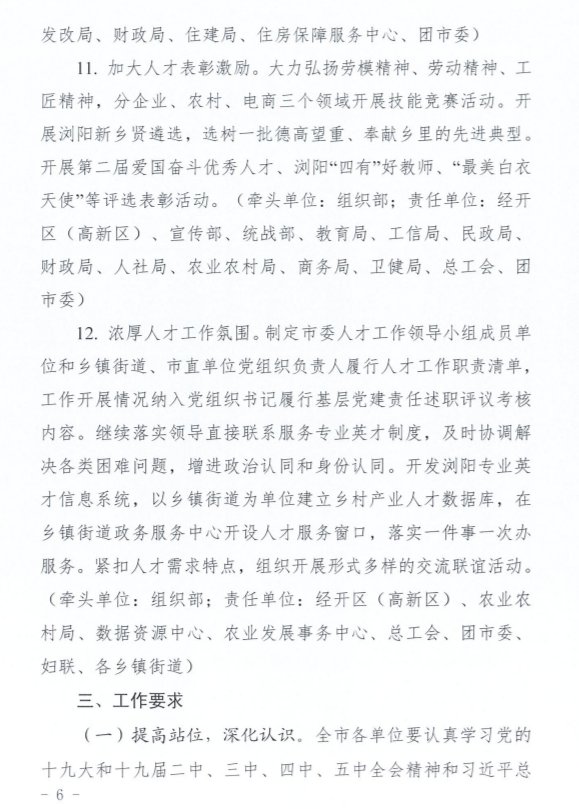 发改局、财政局、住建局、住房保障服务中心、团市委）

11. 加大人才表彰激励。大力弘扬劳模精神、劳动精神、工匠精神，分企业、农村、电商三个领域开展技能竞赛活动。开展浏阳新乡贤遴选，选树一批德高望重、奉献乡里的先进典型。开展第二届爱国奋斗优秀人才、浏阳“四有”好教师、“最美白衣天使”等评选表彰活动。（牵头单位：组织部；责任单位：经开区（高新区）、宣传部、统战部、教育局、工信局、民政局、财政局、人社局、农业农村局、商务局、卫健局、总工会、团市委）

12. 浓厚人才工作氛围。制定市委人才工作领导小组成员单位和乡镇街道、市直单位党组织负责人履行人才工作职责清单，工作开展情况纳入党组织书记履行基层党建责任述职评议考核内容。继续落实领导直接联系服务专业英才制度，及时协调解决各类困难问题，增进政治认同和身份认同。开发浏阳专业英才信息系统，以乡镇街道为单位建立乡村产业人才数据库，在乡镇街道政务服务中心开设人才服务窗口，落实一件事一次办服务。紧扣人才需求特点，组织开展形式多样的交流联谊活动。（牵头单位：组织部；责任单位：经开区（高新区）、农业农村局、数据资源中心、农业发展事务中心、总工会、团市委、妇联、各乡镇街道）

三、工作要求

（一）提高站位，深化认识。全市各单位要认真学习党的十九大和十九届二中、三中、四中、五中全会精神和习近平总

- 6 -